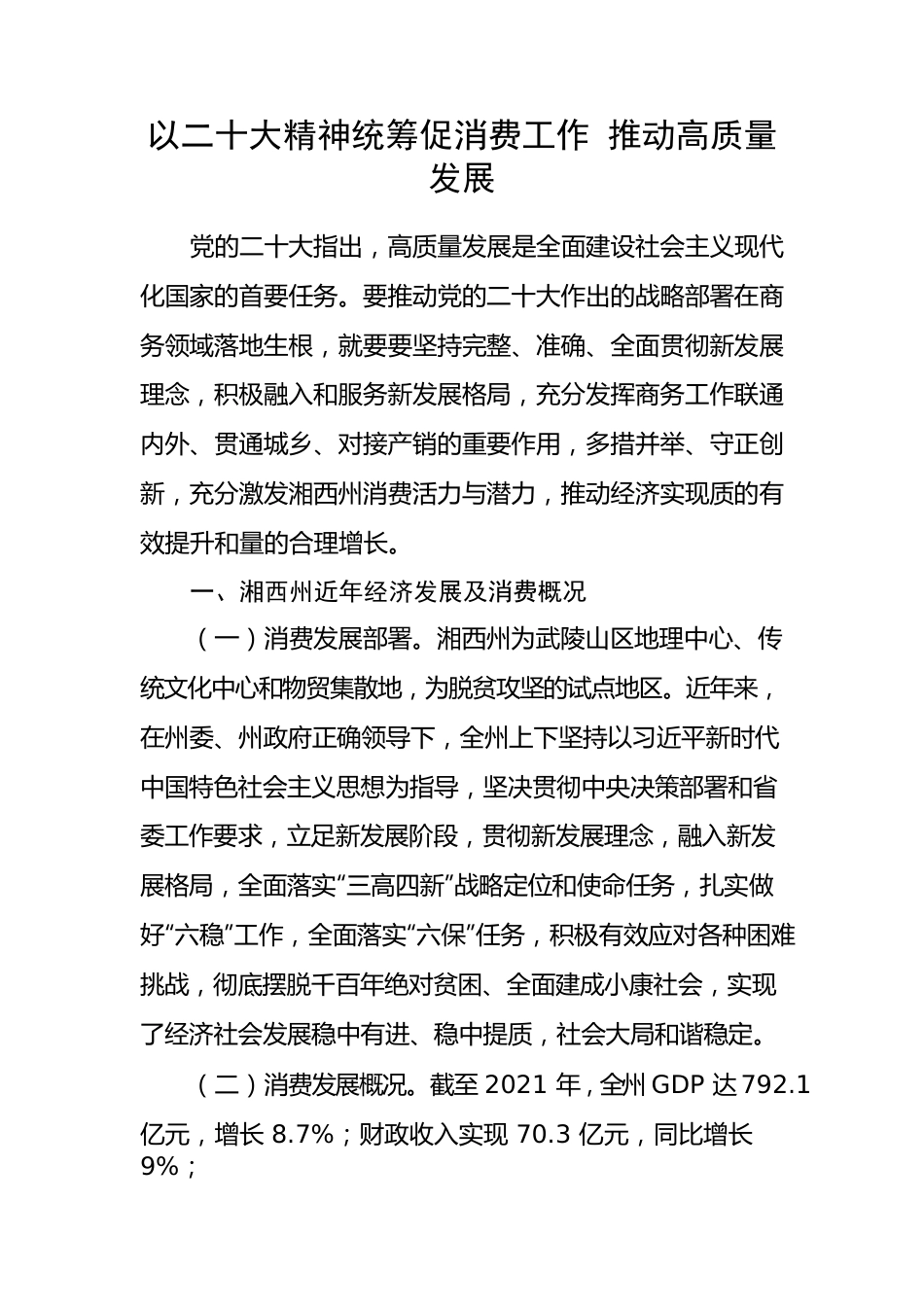 以二十大精神统筹促消费工作 推动高质量发展

党的二十大指出，高质量发展是全面建设社会主义现代化国家的首要任务。要推动党的二十大作出的战略部署在商务领域落地生根，就要要坚持完整、准确、全面贯彻新发展理念，积极融入和服务新发展格局，充分发挥商务工作联通内外、贯通城乡、对接产销的重要作用，多措并举、守正创新，充分激发湘西州消费活力与潜力，推动经济实现质的有效提升和量的合理增长。

一、湘西州近年经济发展及消费概况

（一）消费发展部署。湘西州为武陵山区地理中心、传统文化中心和物贸集散地，为脱贫攻坚的试点地区。近年来，在州委、州政府正确领导下，全州上下坚持以习近平新时代中国特色社会主义思想为指导，坚决贯彻中央决策部署和省委工作要求，立足新发展阶段，贯彻新发展理念，融入新发展格局，全面落实“三高四新”战略定位和使命任务，扎实做好“六稳”工作，全面落实“六保”任务，积极有效应对各种困难挑战，彻底摆脱千百年绝对贫困、全面建成小康社会，实现了经济社会发展稳中有进、稳中提质，社会大局和谐稳定。

（二）消费发展概况。截至 2021 年，全州 GDP 达 792.1 亿元，增长 8.7%；财政收入实现 70.3 亿元，同比增长 9%；